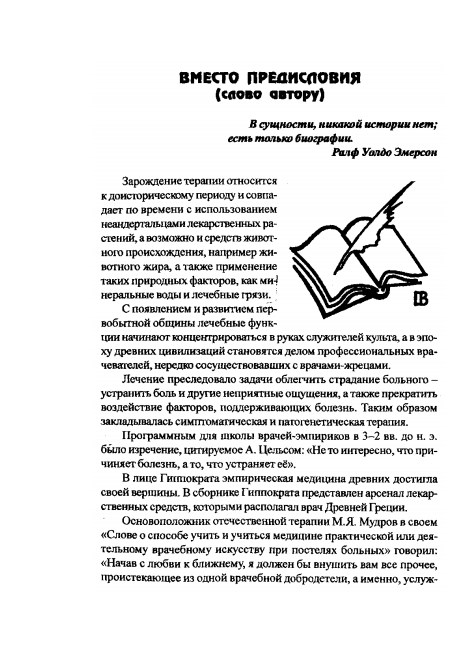 ВМЕСТО ПРЕДИСЛОВИЯ
(слово автору)

В сущности, никакой истории нет; есть только биографии.
Ралф Уолдо Эмерсон

Зарождение терапии относится к доисторическому периоду и совпадает по времени с использованием неандертальцами лекарственных растений, а возможно и средств животного происхождения, например животного жира, а также применение таких природных факторов, как минеральные воды и лечебные грязи.

С появлением и развитием первобытной общины лечебные функции начинают концентрироваться в руках служителей культа, а в эпоху древних цивилизаций становятся делом профессиональных врачевателей, нередко сосуществовавших с врачами-жрецами.

Лечение преследовало задачи облегчить страдание больного – устранить боль и другие неприятные ощущения, а также прекратить воздействие факторов, поддерживающих болезнь. Таким образом закладывалась симптоматическая и патогенетическая терапия.

Программным для школы врачей-эмпириков в 3–2 вв. до н. э. было изречение, цитируемое А. Цельсом: «Не то интересно, что причиняет болезнь, а то, что устраняет её».

В лице Гиппократа эмпирическая медицина древних достигла своей вершины. В сборнике Гиппократа представлен арсенал лекарственных средств, которыми располагал врач Древней Греции.

Основоположник отечественной терапии М.Я. Мудров в своем «Слове о способе учить и учиться медицине практической или деятельному врачебному искусству при постелях больных» говорил: «Начав с любви к ближнему, я должен бы внушить вам все прочее, проистекающее из одной врачебной добродетели, а именно, услуж-